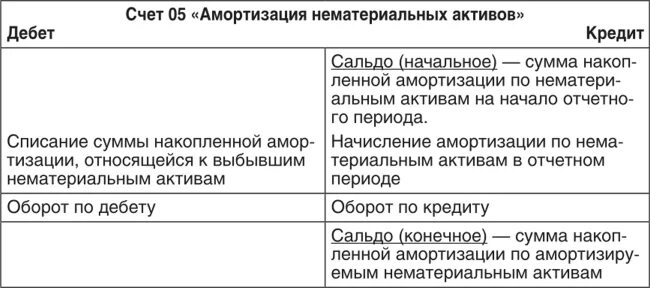 Счет 05 «Амортизация нематериальных активов»

| Дебет | Кредит |
|---|---|
| | Сальдо (начальное) — сумма накопленной амортизации по нематериальным активам на начало отчетного периода. |
| Списание суммы накопленной амортизации, относящейся к выбывшим нематериальным активам | Начисление амортизации по нематериальным активам в отчетном периоде |
| Оборот по дебету | Оборот по кредиту |
| | Сальдо (конечное) — сумма накопленной амортизации по амортизируемым нематериальным активам |